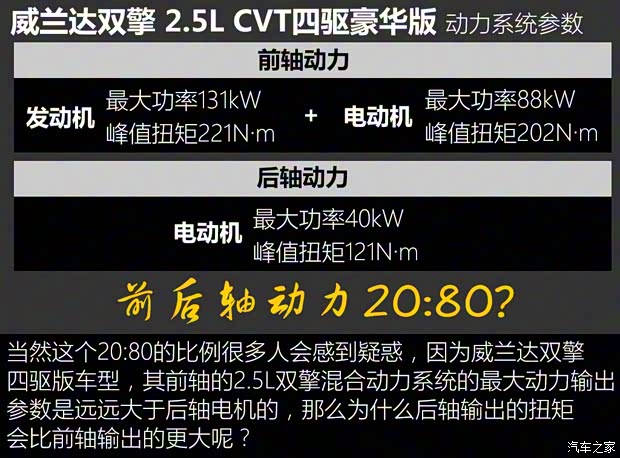 威兰达双擎 2.5L CVT四驱豪华版 动力系统参数

前轴动力

发动机 最大功率131kW 峰值扭矩221N·m + 电动机 最大功率88kW 峰值扭矩202N·m

后轴动力

电动机 最大功率40kW 峰值扭矩121N·m

前后轴动力20:80?

当然这个20:80的比例很多人会感到疑惑，因为威兰达双擎四驱版车型，其前轴的2.5L双擎混合动力系统的最大动力输出参数是远远大于后轴电机的，那么为什么后轴输出的扭矩会比前轴输出的更大呢？

汽车之家